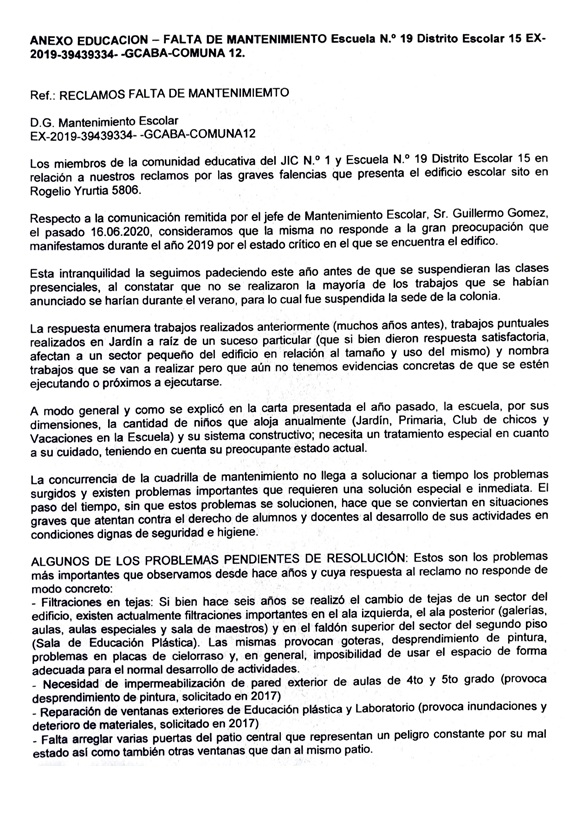 ANEXO EDUCACION – FALTA DE MANTENIMIENTO Escuela N.º 19 Distrito Escolar 15 EX-2019-39439334- -GCABA-COMUNA 12.

Ref.: RECLAMOS FALTA DE MANTENIMIEMTO

D.G. Mantenimiento Escolar
EX-2019-39439334- -GCABA-COMUNA12

Los miembros de la comunidad educativa del JIC N.º 1 y Escuela N.º 19 Distrito Escolar 15 en relación a nuestros reclamos por las graves falencias que presenta el edificio escolar sito en Rogelio Yrurtia 5806.

Respecto a la comunicación remitida por el jefe de Mantenimiento Escolar, Sr. Guillermo Gomez, el pasado 16.06.2020, consideramos que la misma no responde a la gran preocupación que manifestamos durante el año 2019 por el estado crítico en el que se encuentra el edifico.

Esta intranquilidad la seguimos padeciendo este año antes de que se suspendieran las clases presenciales, al constatar que no se realizaron la mayoría de los trabajos que se habían anunciado se harían durante el verano, para lo cual fue suspendida la sede de la colonia.

La respuesta enumera trabajos realizados anteriormente (muchos años antes), trabajos puntuales realizados en Jardín a raíz de un suceso particular (que si bien dieron respuesta satisfactoria, afectan a un sector pequeño del edificio en relación al tamaño y uso del mismo) y nombra trabajos que se van a realizar pero que aún no tenemos evidencias concretas de que se estén ejecutando o próximos a ejecutarse.

A modo general y como se explicó en la carta presentada el año pasado, la escuela, por sus dimensiones, la cantidad de niños que aloja anualmente (Jardín, Primaria, Club de chicos y Vacaciones en la Escuela) y su sistema constructivo; necesita un tratamiento especial en cuanto a su cuidado, teniendo en cuenta su preocupante estado actual.

La concurrencia de la cuadrilla de mantenimiento no llega a solucionar a tiempo los problemas surgidos y existen problemas importantes que requieren una solución especial e inmediata. El paso del tiempo, sin que estos problemas se solucionen, hace que se conviertan en situaciones graves que atentan contra el derecho de alumnos y docentes al desarrollo de sus actividades en condiciones dignas de seguridad e higiene.

ALGUNOS DE LOS PROBLEMAS PENDIENTES DE RESOLUCIÓN: Estos son los problemas más importantes que observamos desde hace años y cuya respuesta al reclamo no responde de modo concreto:
- Filtraciones en tejas: Si bien hace seis años se realizó el cambio de tejas de un sector del edificio, existen actualmente filtraciones importantes en el ala izquierda, el ala posterior (galerías, aulas, aulas especiales y sala de maestros) y en el faldón superior del sector del segundo piso (Sala de Educación Plástica). Las mismas provocan goteras, desprendimiento de pintura, problemas en placas de cielorraso y, en general, imposibilidad de usar el espacio de forma adecuada para el normal desarrollo de actividades.
- Necesidad de impermeabilización de pared exterior de aulas de 4to y 5to grado (provoca desprendimiento de pintura, solicitado en 2017)
- Reparación de ventanas exteriores de Educación plástica y Laboratorio (provoca inundaciones y deterioro de materiales, solicitado en 2017)
- Falta arreglar varias puertas del patio central que representan un peligro constante por su mal estado así como también otras ventanas que dan al mismo patio.